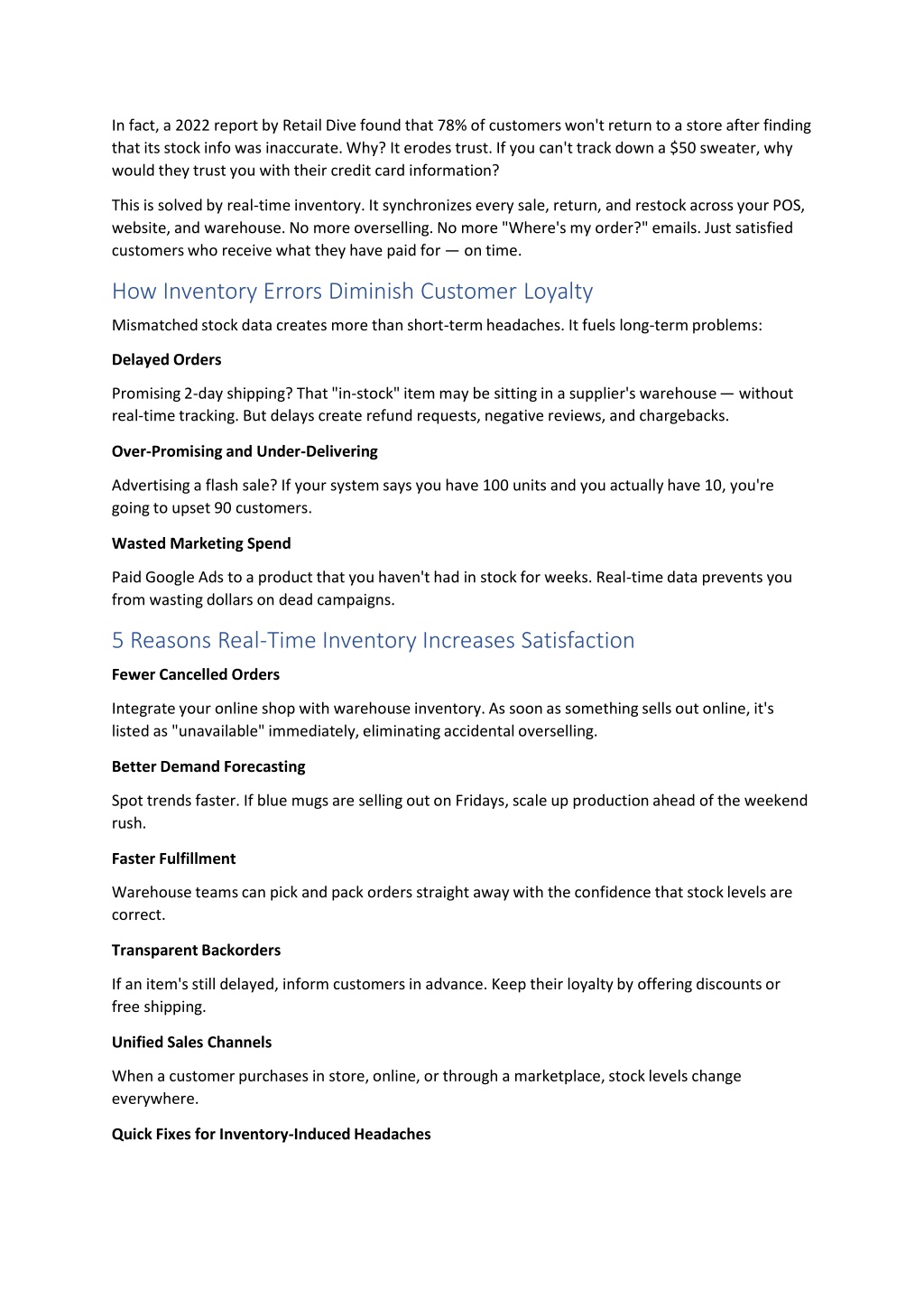 In fact, a 2022 report by Retail Dive found that 78% of customers won't return to a store after finding that its stock info was inaccurate. Why? It erodes trust. If you can't track down a \$50 sweater, why would they trust you with their credit card information?

This is solved by real-time inventory. It synchronizes every sale, return, and restock across your POS, website, and warehouse. No more overselling. No more "Where's my order?" emails. Just satisfied customers who receive what they have paid for — on time.

How Inventory Errors Diminish Customer Loyalty

Mismatched stock data creates more than short-term headaches. It fuels long-term problems:

Delayed Orders

Promising 2-day shipping? That "in-stock" item may be sitting in a supplier's warehouse — without real-time tracking. But delays create refund requests, negative reviews, and chargebacks.

Over-Promising and Under-Delivering

Advertising a flash sale? If your system says you have 100 units and you actually have 10, you're going to upset 90 customers.

Wasted Marketing Spend

Paid Google Ads to a product that you haven't had in stock for weeks. Real-time data prevents you from wasting dollars on dead campaigns.

5 Reasons Real-Time Inventory Increases Satisfaction

Fewer Cancelled Orders

Integrate your online shop with warehouse inventory. As soon as something sells out online, it's listed as "unavailable" immediately, eliminating accidental overselling.

Better Demand Forecasting

Spot trends faster. If blue mugs are selling out on Fridays, scale up production ahead of the weekend rush.

Faster Fulfillment

Warehouse teams can pick and pack orders straight away with the confidence that stock levels are correct.

Transparent Backorders

If an item's still delayed, inform customers in advance. Keep their loyalty by offering discounts or free shipping.

Unified Sales Channels

When a customer purchases in store, online, or through a marketplace, stock levels change everywhere.

Quick Fixes for Inventory-Induced Headaches